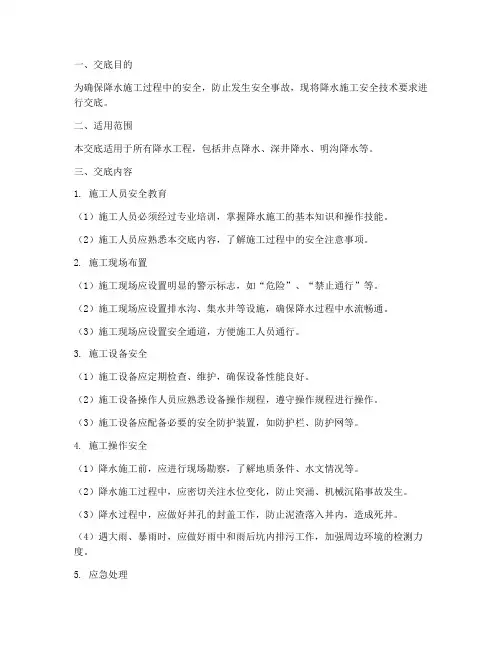 一、交底目的

为确保降水施工过程中的安全，防止发生安全事故，现将降水施工安全技术要求进行交底。

二、适用范围

本交底适用于所有降水工程，包括井点降水、深井降水、明沟降水等。

三、交底内容

1. 施工人员安全教育

（1）施工人员必须经过专业培训，掌握降水施工的基本知识和操作技能。

（2）施工人员应熟悉本交底内容，了解施工过程中的安全注意事项。

2. 施工现场布置

（1）施工现场应设置明显的警示标志，如“危险”、“禁止通行”等。

（2）施工现场应设置排水沟、集水井等设施，确保降水过程中水流畅通。

（3）施工现场应设置安全通道，方便施工人员通行。

3. 施工设备安全

（1）施工设备应定期检查、维护，确保设备性能良好。

（2）施工设备操作人员应熟悉设备操作规程，遵守操作规程进行操作。

（3）施工设备应配备必要的安全防护装置，如防护栏、防护网等。

4. 施工操作安全

（1）降水施工前，应进行现场勘察，了解地质条件、水文情况等。

（2）降水施工过程中，应密切关注水位变化，防止突涌、机械沉陷事故发生。

（3）降水过程中，应做好井孔的封盖工作，防止泥渣落入井内，造成死井。

（4）遇大雨、暴雨时，应做好雨中和雨后坑内排污工作，加强周边环境的检测力度。

5. 应急处理